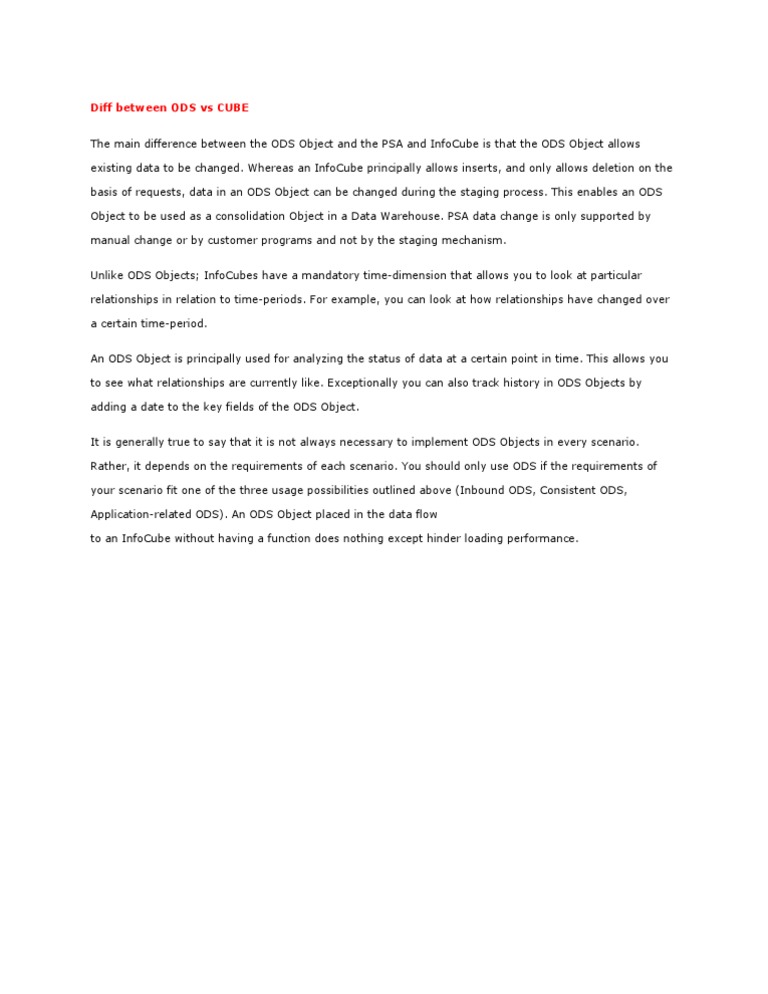 Diff between ODS vs CUBE

The main difference between the ODS Object and the PSA and InfoCube is that the ODS Object allows existing data to be changed. Whereas an InfoCube principally allows inserts, and only allows deletion on the basis of requests, data in an ODS Object can be changed during the staging process. This enables an ODS Object to be used as a consolidation Object in a Data Warehouse. PSA data change is only supported by manual change or by customer programs and not by the staging mechanism.

Unlike ODS Objects; InfoCubes have a mandatory time-dimension that allows you to look at particular relationships in relation to time-periods. For example, you can look at how relationships have changed over a certain time-period.

An ODS Object is principally used for analyzing the status of data at a certain point in time. This allows you to see what relationships are currently like. Exceptionally you can also track history in ODS Objects by adding a date to the key fields of the ODS Object.

It is generally true to say that it is not always necessary to implement ODS Objects in every scenario. Rather, it depends on the requirements of each scenario. You should only use ODS if the requirements of your scenario fit one of the three usage possibilities outlined above (Inbound ODS, Consistent ODS, Application-related ODS). An ODS Object placed in the data flow
to an InfoCube without having a function does nothing except hinder loading performance.